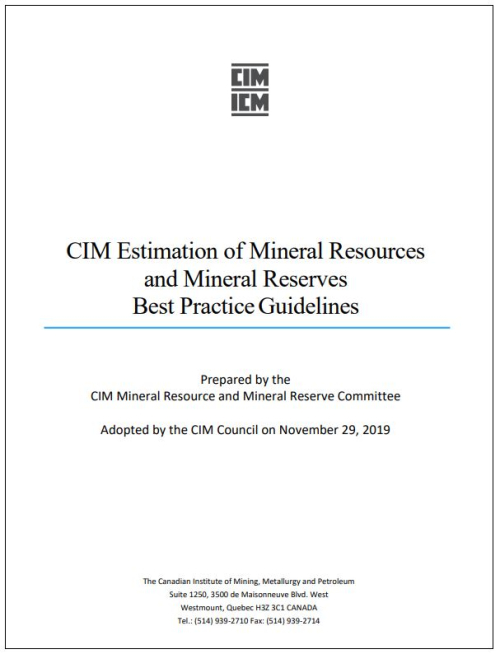 CIM
ICM

CIM Estimation of Mineral Resources and Mineral Reserves Best Practice Guidelines

Prepared by the
CIM Mineral Resource and Mineral Reserve Committee

Adopted by the CIM Council on November 29, 2019

The Canadian Institute of Mining, Metallurgy and Petroleum
Suite 1250, 3500 de Maisonneuve Blvd. West
Westmount, Quebec H3Z 3C1 CANADA
Tel.: (514) 939-2710 Fax: (514) 939-2714